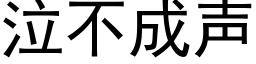 泣不成声